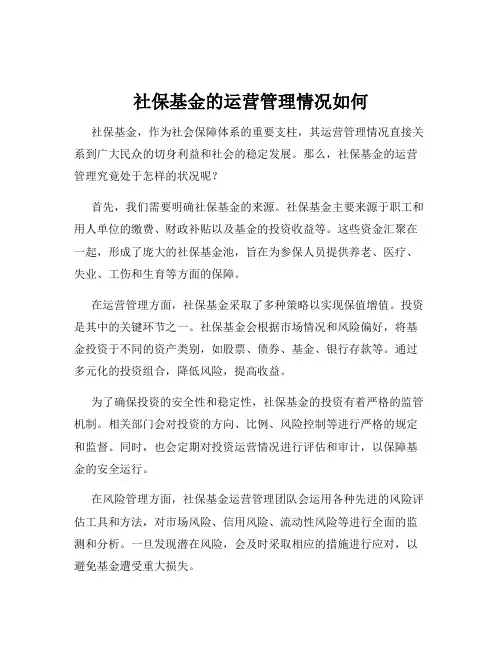 社保基金的运营管理情况如何

社保基金，作为社会保障体系的重要支柱，其运营管理情况直接关系到广大民众的切身利益和社会的稳定发展。那么，社保基金的运营管理究竟处于怎样的状况呢？

首先，我们需要明确社保基金的来源。社保基金主要来源于职工和用人单位的缴费、财政补贴以及基金的投资收益等。这些资金汇聚在一起，形成了庞大的社保基金池，旨在为参保人员提供养老、医疗、失业、工伤和生育等方面的保障。

在运营管理方面，社保基金采取了多种策略以实现保值增值。投资是其中的关键环节之一。社保基金会根据市场情况和风险偏好，将基金投资于不同的资产类别，如股票、债券、基金、银行存款等。通过多元化的投资组合，降低风险，提高收益。

为了确保投资的安全性和稳定性，社保基金的投资有着严格的监管机制。相关部门会对投资的方向、比例、风险控制等进行严格的规定和监督。同时，也会定期对投资运营情况进行评估和审计，以保障基金的安全运行。

在风险管理方面，社保基金运营管理团队会运用各种先进的风险评估工具和方法，对市场风险、信用风险、流动性风险等进行全面的监测和分析。一旦发现潜在风险，会及时采取相应的措施进行应对，以避免基金遭受重大损失。